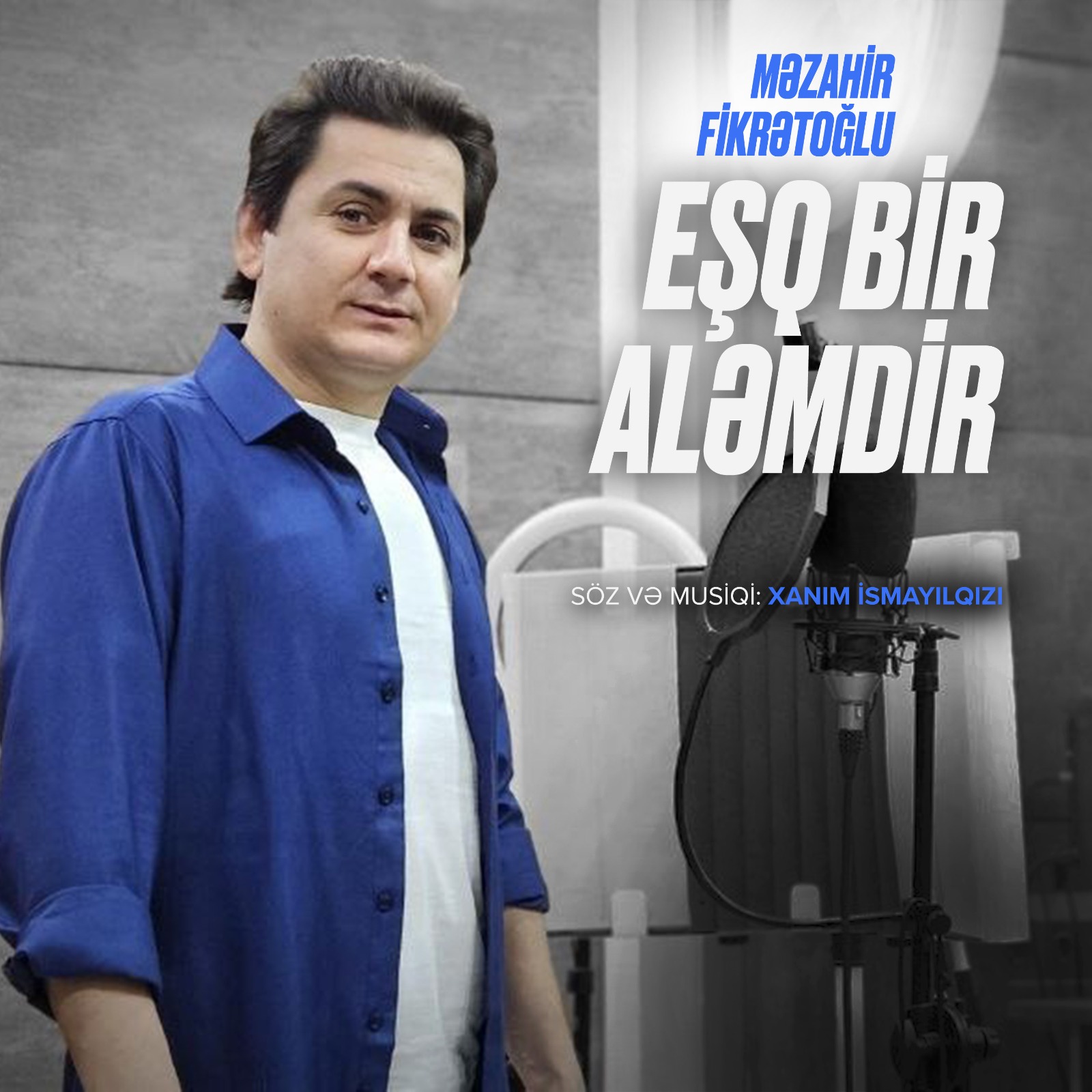 MƏZAHİR FİKRƏTOĞLU

EŞQ BİR ALƏMDİR

SÖZ VƏ MUSİQİ: XANIM İSMAYILQIZI